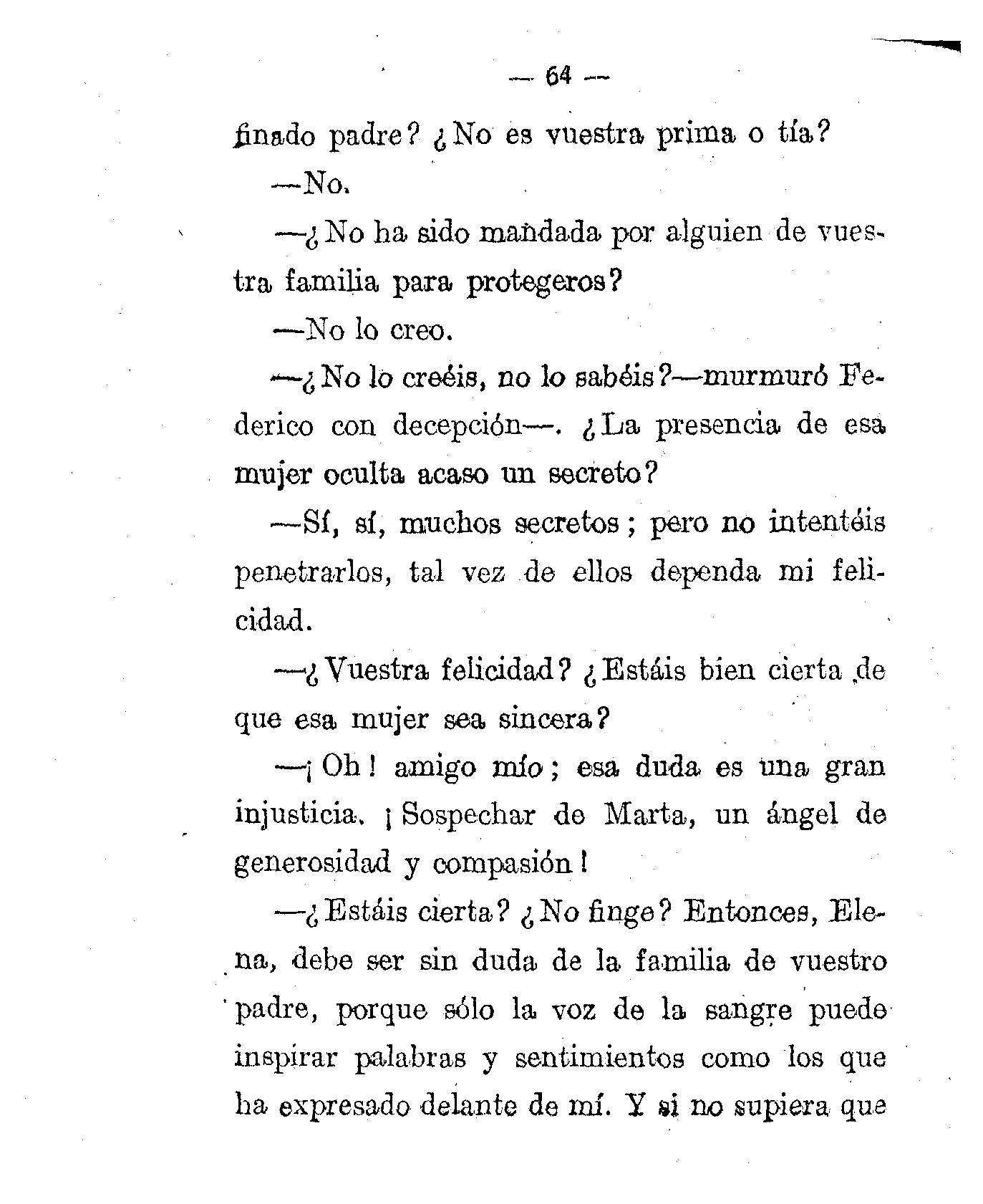 — 64 —

finado padre? ¿No es vuestra prima o tía?

—No.

—¿No ha sido mandada por alguien de vuestra familia para protegeros?

—No lo creo.

—¿No lo creéis, no lo sabéis?—murmuró Federico con decepción—. ¿La presencia de esa mujer oculta acaso un secreto?

—Sí, sí, muchos secretos; pero no intentéis penetrarlos, tal vez de ellos dependa mi felicidad.

—¿Vuestra felicidad? ¿Estáis bien cierta de que esa mujer sea sincera?

—¡Oh! amigo mío; esa duda es una gran injusticia. ¡Sospechar de Marta, un ángel de generosidad y compasión!

—¿Estáis cierta? ¿No finge? Entonces, Elena, debe ser sin duda de la familia de vuestro padre, porque sólo la voz de la sangre puede inspirar palabras y sentimientos como los que ha expresado delante de mí. Y si no supiera que